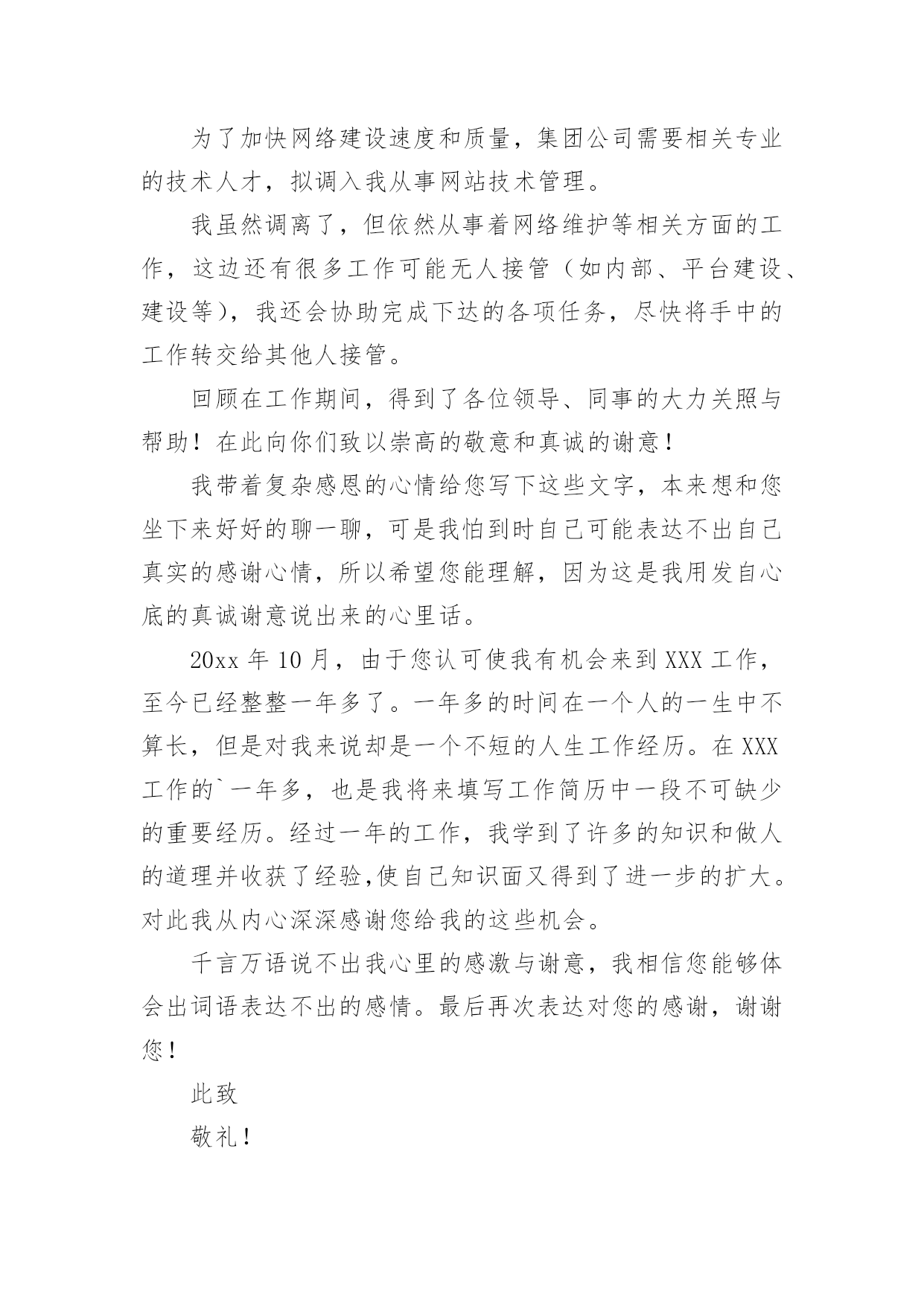 为了加快网络建设速度和质量，集团公司需要相关专业的技术人才，拟调入我从事网站技术管理。

我虽然调离了，但依然从事着网络维护等相关方面的工作，这边还有很多工作可能无人接管（如内部、平台建设、建设等），我还会协助完成下达的各项任务，尽快将手中的工作转交给其他人接管。

回顾在工作期间，得到了各位领导、同事的大力关照与帮助！在此向你们致以崇高的敬意和真诚的谢意！

我带着复杂感恩的心情给您写下这些文字，本来想和您坐下来好好的聊一聊，可是我怕到时自己可能表达不出自己真实的感谢心情，所以希望您能理解，因为这是我用发自心底的真诚谢意说出来的心里话。

20xx 年 10 月，由于您认可使我有机会来到 XXX 工作，至今已经整整一年多了。一年多的时间在一个人的一生中不算长，但是对我来说却是一个不短的人生工作经历。在 XXX 工作的`一年多，也是我将来填写工作简历中一段不可缺少的重要经历。经过一年的工作，我学到了许多的知识和做人的道理并收获了经验,使自己知识面又得到了进一步的扩大。对此我从内心深深感谢您给我的这些机会。

千言万语说不出我心里的感激与谢意，我相信您能够体会出词语表达不出的感情。最后再次表达对您的感谢，谢谢您！

此致

敬礼！